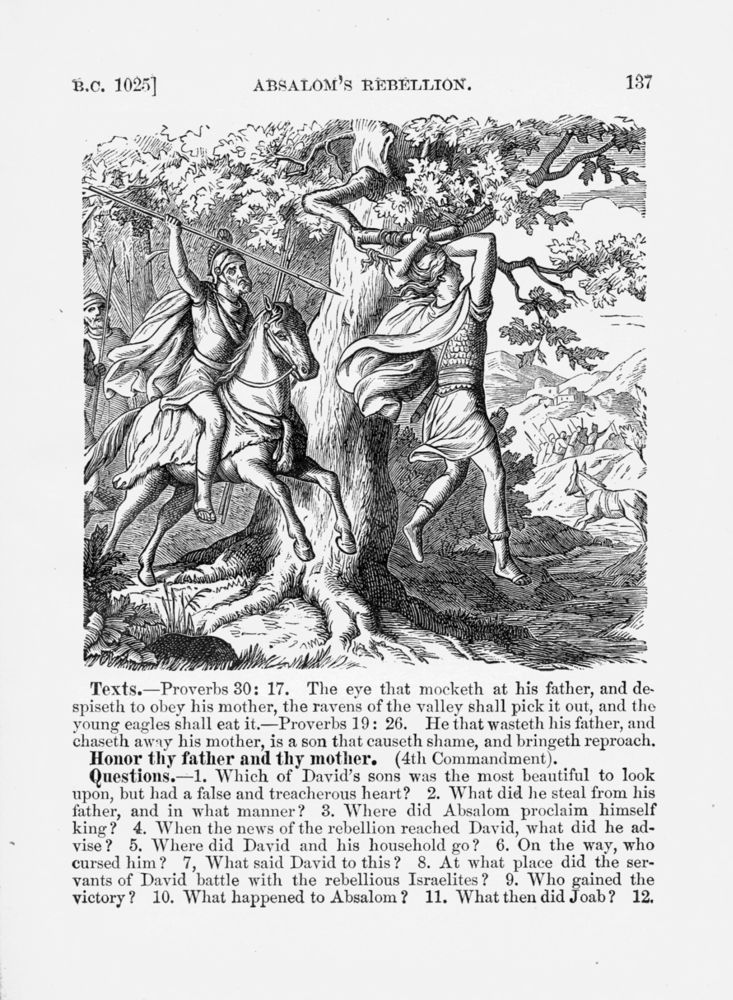 B.C. 1025] ABSALOM'S REBELLION. 137

Texts.—Proverbs 30: 17. The eye that mocketh at his father, and despiseth to obey his mother, the ravens of the valley shall pick it out, and the young eagles shall eat it.—Proverbs 19: 26. He that wasteth his father, and chaseth away his mother, is a son that causeth shame, and bringeth reproach.

Honor thy father and thy mother. (4th Commandment).

Questions.—1. Which of David's sons was the most beautiful to look upon, but had a false and treacherous heart? 2. What did he steal from his father, and in what manner? 3. Where did Absalom proclaim himself king? 4. When the news of the rebellion reached David, what did he advise? 5. Where did David and his household go? 6. On the way, who cursed him? 7, What said David to this? 8. At what place did the servants of David battle with the rebellious Israelites? 9. Who gained the victory? 10. What happened to Absalom? 11. What then did Joab? 12.